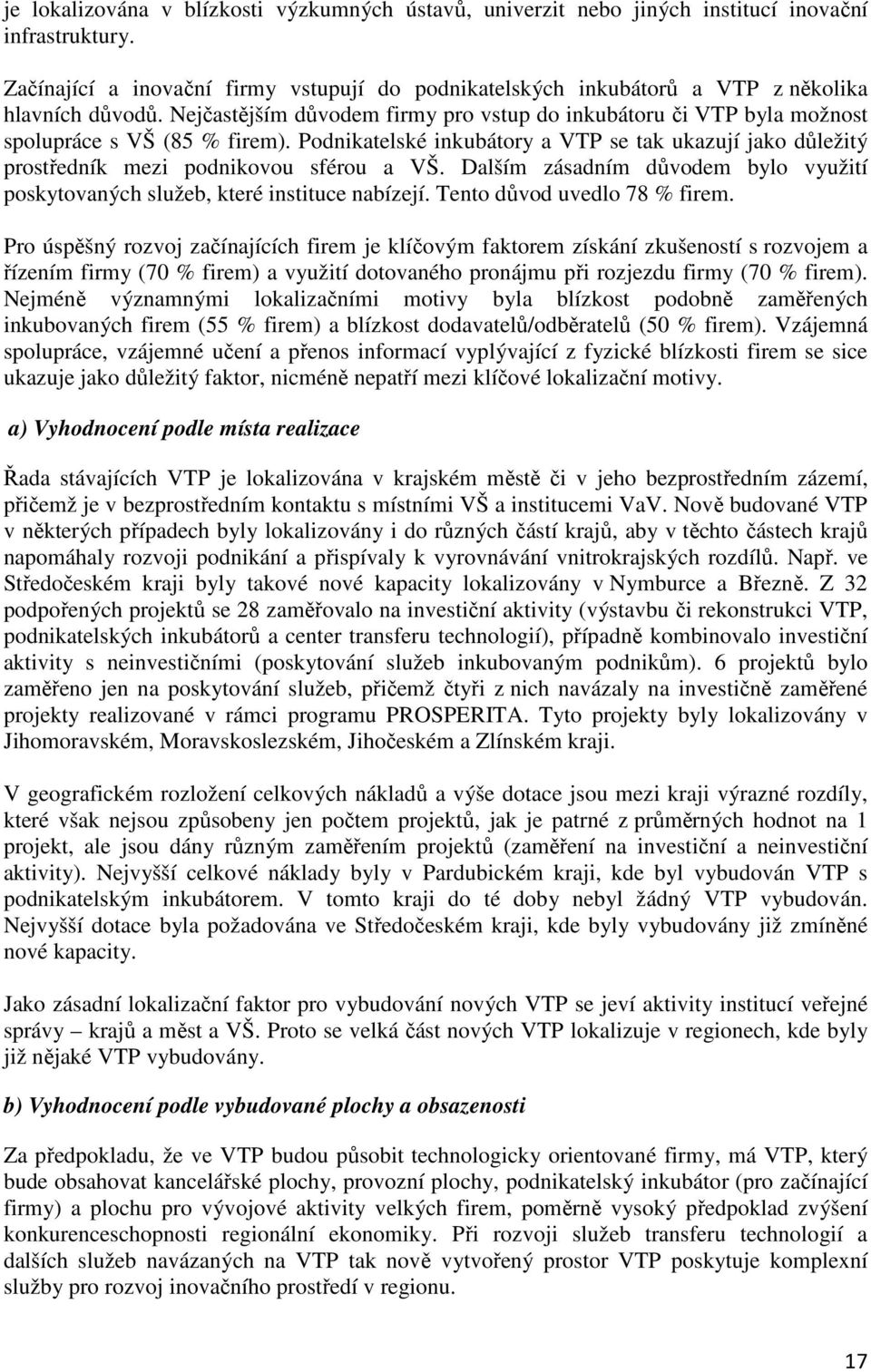 je lokalizována v blízkosti výzkumných ústavů, univerzit nebo jiných institucí inovační infrastruktury.

Začínající a inovační firmy vstupují do podnikatelských inkubátorů a VTP z několika hlavních důvodů. Nejčastějším důvodem firmy pro vstup do inkubátoru či VTP byla možnost spolupráce s VŠ (85 % firem). Podnikatelské inkubátory a VTP se tak ukazují jako důležitý prostředník mezi podnikovou sférou a VŠ. Dalším zásadním důvodem bylo využití poskytovaných služeb, které instituce nabízejí. Tento důvod uvedlo 78 % firem.

Pro úspěšný rozvoj začínajících firem je klíčovým faktorem získání zkušeností s rozvojem a řízením firmy (70 % firem) a využití dotovaného pronájmu při rozjezdu firmy (70 % firem). Nejméně významnými lokalizačními motivy byla blízkost podobně zaměřených inkubovaných firem (55 % firem) a blízkost dodavatelů/odběratelů (50 % firem). Vzájemná spolupráce, vzájemné učení a přenos informací vyplývající z fyzické blízkosti firem se sice ukazuje jako důležitý faktor, nicméně nepatří mezi klíčové lokalizační motivy.

a) Vyhodnocení podle místa realizace

Řada stávajících VTP je lokalizována v krajském městě či v jeho bezprostředním zázemí, přičemž je v bezprostředním kontaktu s místními VŠ a institucemi VaV. Nově budované VTP v některých případech byly lokalizovány i do různých částí krajů, aby v těchto částech krajů napomáhaly rozvoji podnikání a přispívaly k vyrovnávání vnitrokrajských rozdílů. Např. ve Středočeském kraji byly takové nové kapacity lokalizovány v Nymburce a Březně. Z 32 podpořených projektů se 28 zaměřovalo na investiční aktivity (výstavbu či rekonstrukci VTP, podnikatelských inkubátorů a center transferu technologií), případně kombinovalo investiční aktivity s neinvestičními (poskytování služeb inkubovaným podnikům). 6 projektů bylo zaměřeno jen na poskytování služeb, přičemž čtyři z nich navázaly na investičně zaměřené projekty realizované v rámci programu PROSPERITA. Tyto projekty byly lokalizovány v Jihomoravském, Moravskoslezském, Jihočeském a Zlínském kraji.

V geografickém rozložení celkových nákladů a výše dotace jsou mezi kraji výrazné rozdíly, které však nejsou způsobeny jen počtem projektů, jak je patrné z průměrných hodnot na 1 projekt, ale jsou dány různým zaměřením projektů (zaměření na investiční a neinvestiční aktivity). Nejvyšší celkové náklady byly v Pardubickém kraji, kde byl vybudován VTP s podnikatelským inkubátorem. V tomto kraji do té doby nebyl žádný VTP vybudován. Nejvyšší dotace byla požadována ve Středočeském kraji, kde byly vybudovány již zmíněné nové kapacity.

Jako zásadní lokalizační faktor pro vybudování nových VTP se jeví aktivity institucí veřejné správy – krajů a měst a VŠ. Proto se velká část nových VTP lokalizuje v regionech, kde byly již nějaké VTP vybudovány.

b) Vyhodnocení podle vybudované plochy a obsazenosti

Za předpokladu, že ve VTP budou působit technologicky orientované firmy, má VTP, který bude obsahovat kancelářské plochy, provozní plochy, podnikatelský inkubátor (pro začínající firmy) a plochu pro vývojové aktivity velkých firem, poměrně vysoký předpoklad zvýšení konkurenceschopnosti regionální ekonomiky. Při rozvoji služeb transferu technologií a dalších služeb navázaných na VTP tak nově vytvořený prostor VTP poskytuje komplexní služby pro rozvoj inovačního prostředí v regionu.

17